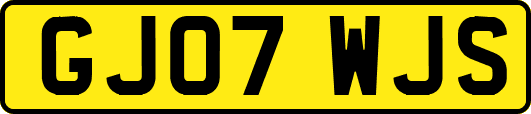 GJ07 WJS